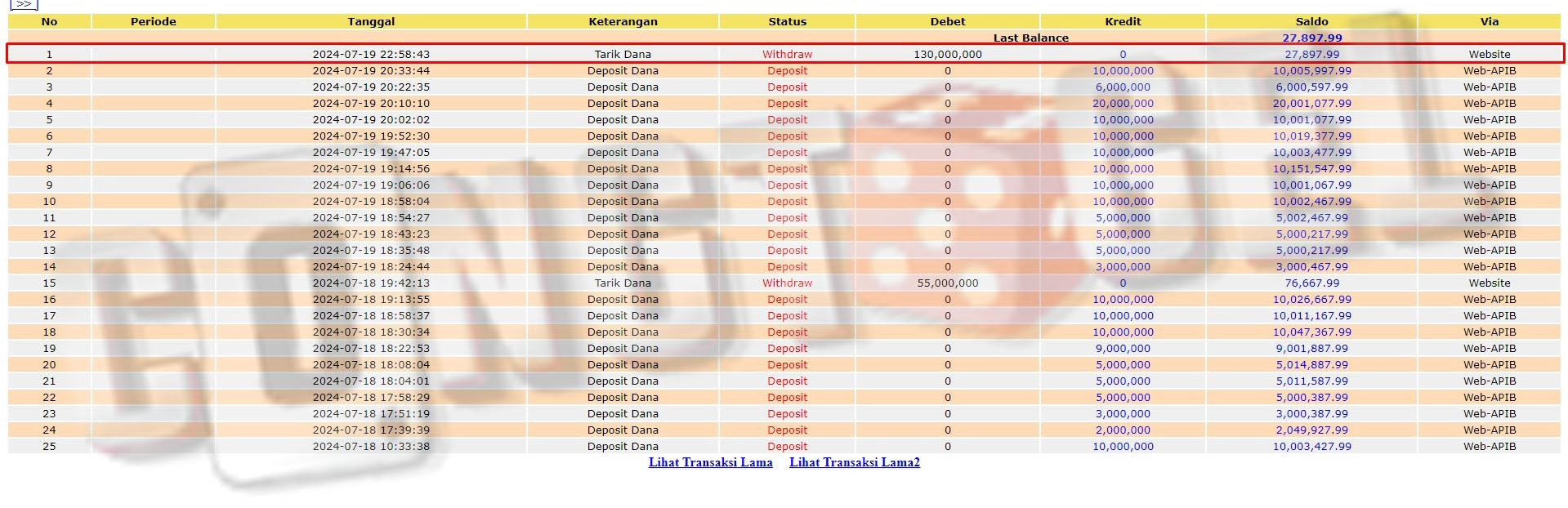 >>

| No | Periode | Tanggal | Keterangan | Status | Debet | Kredit | Saldo | Via |
|---|---|---|---|---|---|---|---|---|
| | | | | | Last Balance | | 27,897.99 | |
| 1 | | 2024-07-19 22:58:43 | Tarik Dana | Withdraw | 130,000,000 | 0 | 27,897.99 | Website |
| 2 | | 2024-07-19 20:33:44 | Deposit Dana | Deposit | 0 | 10,000,000 | 10,005,997.99 | Web-APIB |
| 3 | | 2024-07-19 20:22:35 | Deposit Dana | Deposit | 0 | 6,000,000 | 6,000,597.99 | Web-APIB |
| 4 | | 2024-07-19 20:10:10 | Deposit Dana | Deposit | 0 | 20,000,000 | 20,001,077.99 | Web-APIB |
| 5 | | 2024-07-19 20:02:02 | Deposit Dana | Deposit | 0 | 10,000,000 | 10,001,077.99 | Web-APIB |
| 6 | | 2024-07-19 19:52:30 | Deposit Dana | Deposit | 0 | 10,000,000 | 10,019,377.99 | Web-APIB |
| 7 | | 2024-07-19 19:47:05 | Deposit Dana | Deposit | 0 | 10,000,000 | 10,003,477.99 | Web-APIB |
| 8 | | 2024-07-19 19:14:56 | Deposit Dana | Deposit | 0 | 10,000,000 | 10,151,547.99 | Web-APIB |
| 9 | | 2024-07-19 19:06:06 | Deposit Dana | Deposit | 0 | 10,000,000 | 10,001,067.99 | Web-APIB |
| 10 | | 2024-07-19 18:58:04 | Deposit Dana | Deposit | 0 | 10,000,000 | 10,002,467.99 | Web-APIB |
| 11 | | 2024-07-19 18:54:27 | Deposit Dana | Deposit | 0 | 5,000,000 | 5,002,467.99 | Web-APIB |
| 12 | | 2024-07-19 18:43:23 | Deposit Dana | Deposit | 0 | 5,000,000 | 5,000,217.99 | Web-APIB |
| 13 | | 2024-07-19 18:35:48 | Deposit Dana | Deposit | 0 | 5,000,000 | 5,000,217.99 | Web-APIB |
| 14 | | 2024-07-19 18:24:44 | Deposit Dana | Deposit | 0 | 3,000,000 | 3,000,467.99 | Web-APIB |
| 15 | | 2024-07-18 19:42:13 | Tarik Dana | Withdraw | 55,000,000 | 0 | 76,667.99 | Website |
| 16 | | 2024-07-18 19:13:55 | Deposit Dana | Deposit | 0 | 10,000,000 | 10,026,667.99 | Web-APIB |
| 17 | | 2024-07-18 18:58:37 | Deposit Dana | Deposit | 0 | 10,000,000 | 10,011,167.99 | Web-APIB |
| 18 | | 2024-07-18 18:30:34 | Deposit Dana | Deposit | 0 | 10,000,000 | 10,047,367.99 | Web-APIB |
| 19 | | 2024-07-18 18:22:53 | Deposit Dana | Deposit | 0 | 9,000,000 | 9,001,887.99 | Web-APIB |
| 20 | | 2024-07-18 18:08:04 | Deposit Dana | Deposit | 0 | 5,000,000 | 5,014,887.99 | Web-APIB |
| 21 | | 2024-07-18 18:04:01 | Deposit Dana | Deposit | 0 | 5,000,000 | 5,011,587.99 | Web-APIB |
| 22 | | 2024-07-18 17:58:29 | Deposit Dana | Deposit | 0 | 5,000,000 | 5,000,387.99 | Web-APIB |
| 23 | | 2024-07-18 17:51:19 | Deposit Dana | Deposit | 0 | 3,000,000 | 3,000,387.99 | Web-APIB |
| 24 | | 2024-07-18 17:39:39 | Deposit Dana | Deposit | 0 | 2,000,000 | 2,049,927.99 | Web-APIB |
| 25 | | 2024-07-18 10:33:38 | Deposit Dana | Deposit | 0 | 10,000,000 | 10,003,427.99 | Web-APIB |

Lihat Transaksi Lama Lihat Transaksi Lama2